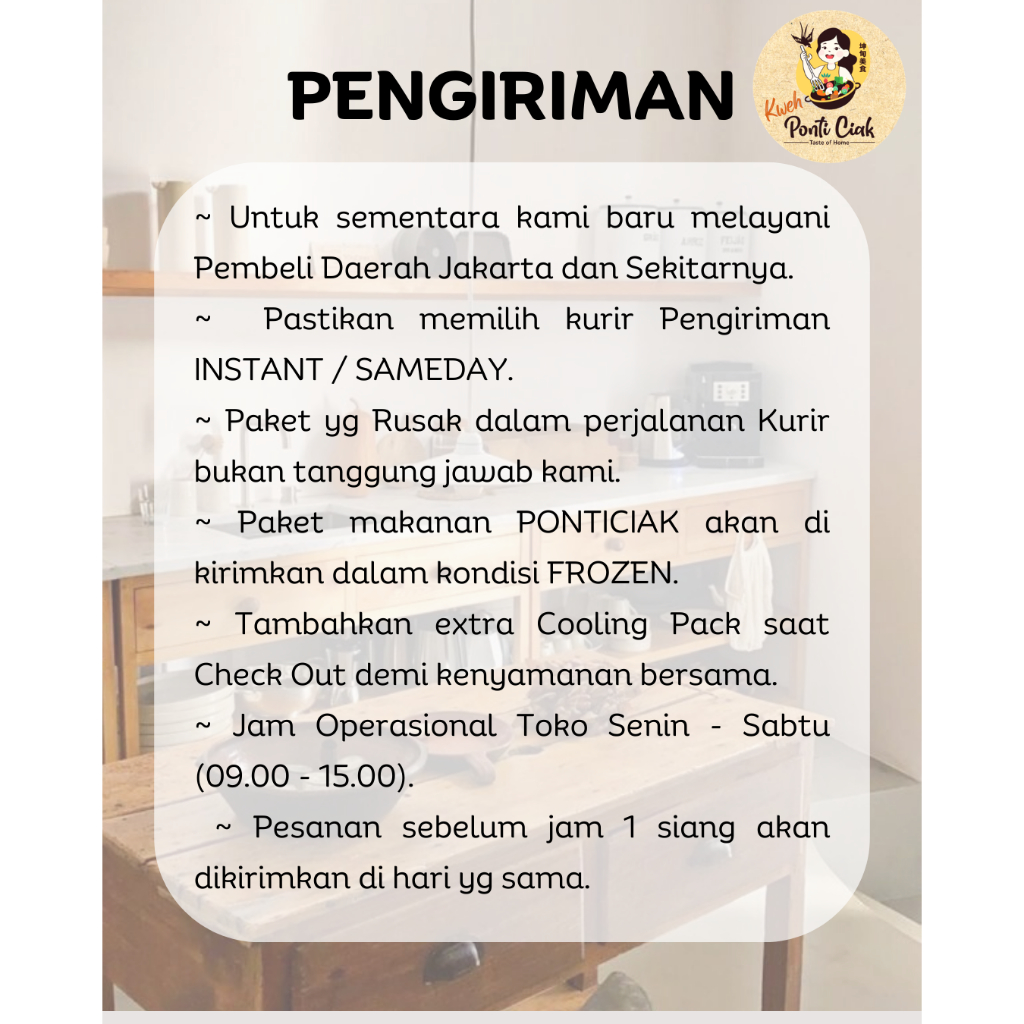 PENGIRIMAN

坤甸美食
Kweh Ponti Ciak
Taste of Home

~ Untuk sementara kami baru melayani Pembeli Daerah Jakarta dan Sekitarnya.

~ Pastikan memilih kurir Pengiriman INSTANT / SAMEDAY.

~ Paket yg Rusak dalam perjalanan Kurir bukan tanggung jawab kami.

~ Paket makanan PONTICIAK akan di kirimkan dalam kondisi FROZEN.

~ Tambahkan extra Cooling Pack saat Check Out demi kenyamanan bersama.

~ Jam Operasional Toko Senin - Sabtu (09.00 - 15.00).

~ Pesanan sebelum jam 1 siang akan dikirimkan di hari yg sama.